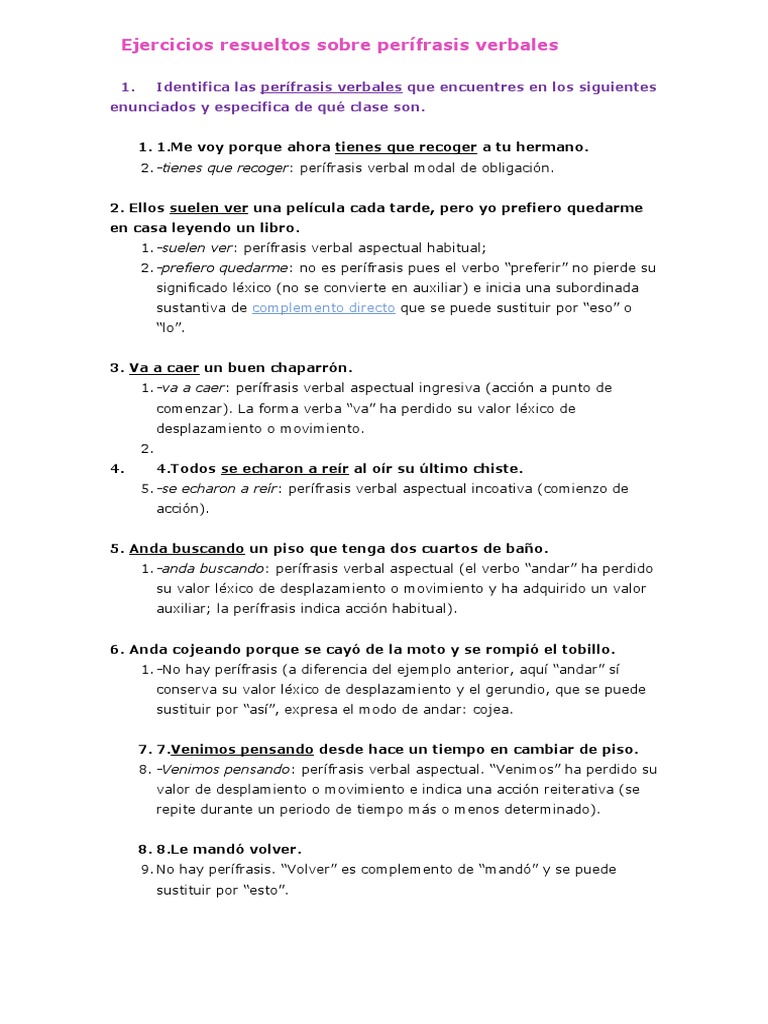 Ejercicios resueltos sobre perífrasis verbales

1. Identifica las perífrasis verbales que encuentres en los siguientes enunciados y especifica de qué clase son.

1. 1.Me voy porque ahora tienes que recoger a tu hermano.
2. -tienes que recoger: perífrasis verbal modal de obligación.

2. Ellos suelen ver una película cada tarde, pero yo prefiero quedarme en casa leyendo un libro.
1. -suelen ver: perífrasis verbal aspectual habitual;
2. -prefiero quedarme: no es perífrasis pues el verbo "preferir" no pierde su significado léxico (no se convierte en auxiliar) e inicia una subordinada sustantiva de complemento directo que se puede sustituir por "eso" o "lo".

3. Va a caer un buen chaparrón.
1. -va a caer: perífrasis verbal aspectual ingresiva (acción a punto de comenzar). La forma verba "va" ha perdido su valor léxico de desplazamiento o movimiento.
2.
4. 4.Todos se echaron a reír al oír su último chiste.
5. -se echaron a reír: perífrasis verbal aspectual incoativa (comienzo de acción).

5. Anda buscando un piso que tenga dos cuartos de baño.
1. -anda buscando: perífrasis verbal aspectual (el verbo "andar" ha perdido su valor léxico de desplazamiento o movimiento y ha adquirido un valor auxiliar; la perífrasis indica acción habitual).

6. Anda cojeando porque se cayó de la moto y se rompió el tobillo.
1. -No hay perífrasis (a diferencia del ejemplo anterior, aquí "andar" sí conserva su valor léxico de desplazamiento y el gerundio, que se puede sustituir por "así", expresa el modo de andar: cojea.

7. 7.Venimos pensando desde hace un tiempo en cambiar de piso.
8. -Venimos pensando: perífrasis verbal aspectual. "Venimos" ha perdido su valor de desplamiento o movimiento e indica una acción reiterativa (se repite durante un periodo de tiempo más o menos determinado).

8. 8.Le mandó volver.
9. No hay perífrasis. "Volver" es complemento de "mandó" y se puede sustituir por "esto".